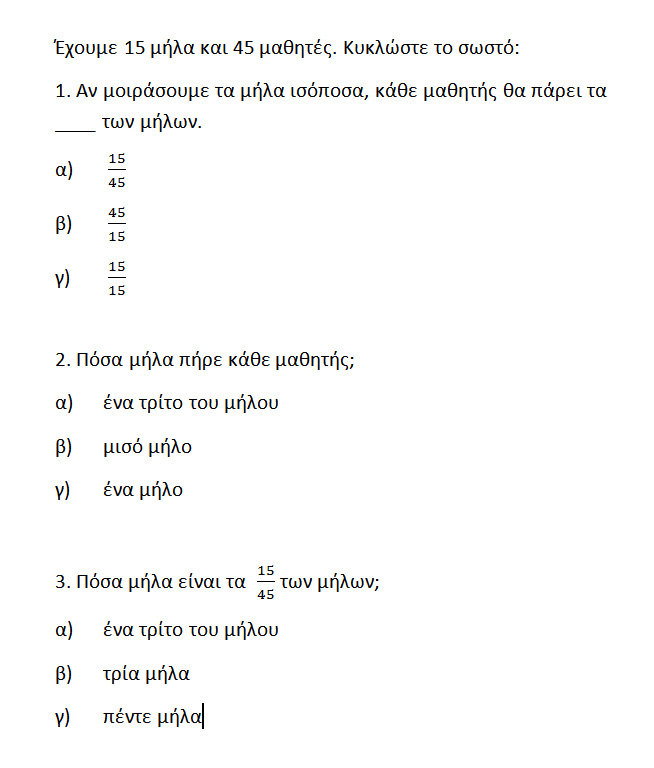 Έχουμε 15 μήλα και 45 μαθητές. Κυκλώστε το σωστό:

1. Αν μοιράσουμε τα μήλα ισόποσα, κάθε μαθητής θα πάρει τα ____ των μήλων.

α) $\frac{15}{45}$

β) $\frac{45}{15}$

γ) $\frac{15}{15}$

2. Πόσα μήλα πήρε κάθε μαθητής;

α) ένα τρίτο του μήλου

β) μισό μήλο

γ) ένα μήλο

3. Πόσα μήλα είναι τα $\frac{15}{45}$ των μήλων;

α) ένα τρίτο του μήλου

β) τρία μήλα

γ) πέντε μήλα